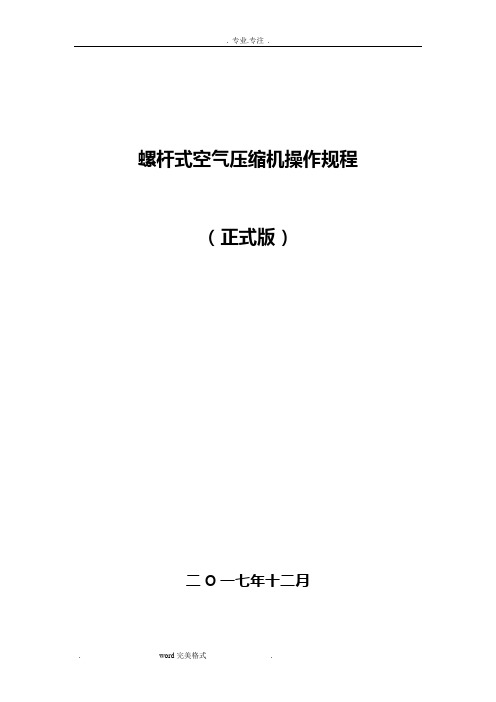 . 专业.专注 .

螺杆式空气压缩机操作规程

（正式版）

二 O 一七年十二月

. word 完美格式 .